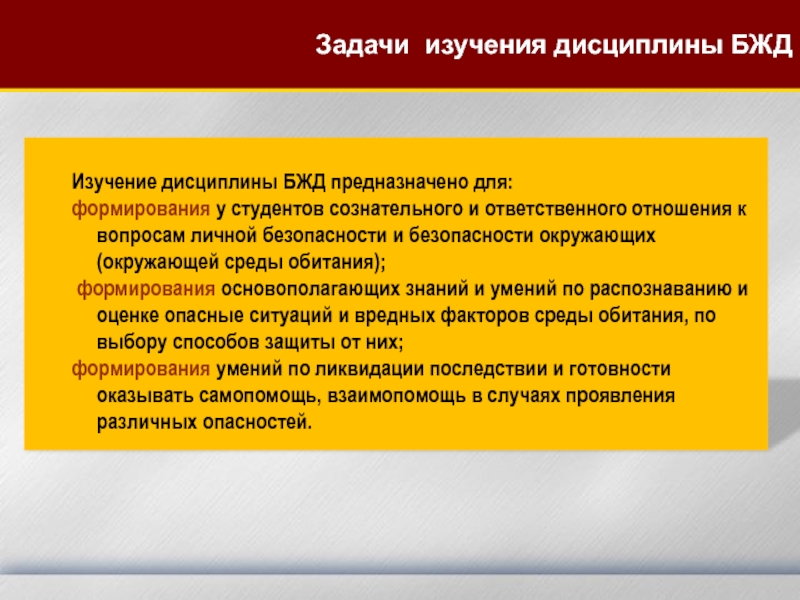 Задачи изучения дисциплины БЖД

Изучение дисциплины БЖД предназначено для:
формирования у студентов сознательного и ответственного отношения к вопросам личной безопасности и безопасности окружающих (окружающей среды обитания);
формирования основополагающих знаний и умений по распознаванию и оценке опасные ситуаций и вредных факторов среды обитания, по выбору способов защиты от них;
формирования умений по ликвидации последствии и готовности оказывать самопомощь, взаимопомощь в случаях проявления различных опасностей.